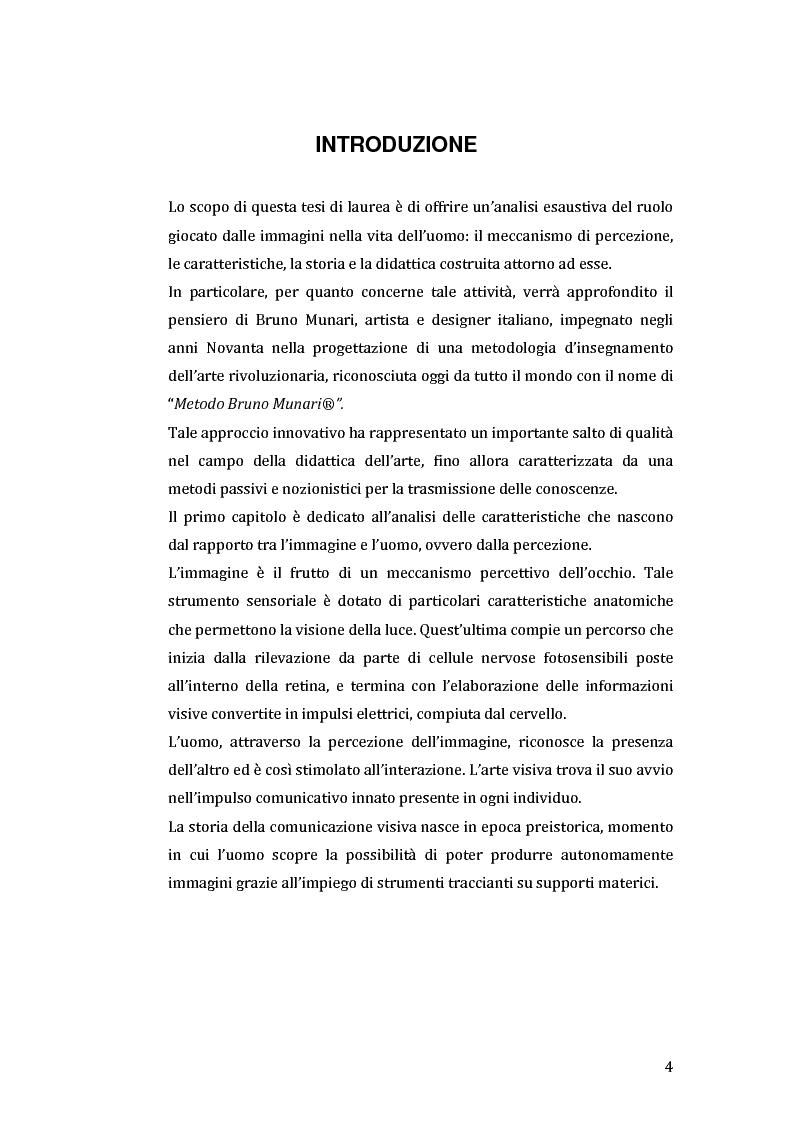 INTRODUZIONE

Lo scopo di questa tesi di laurea è di offrire un'analisi esaustiva del ruolo giocato dalle immagini nella vita dell'uomo: il meccanismo di percezione, le caratteristiche, la storia e la didattica costruita attorno ad esse.
In particolare, per quanto concerne tale attività, verrà approfondito il pensiero di Bruno Munari, artista e designer italiano, impegnato negli anni Novanta nella progettazione di una metodologia d'insegnamento dell'arte rivoluzionaria, riconosciuta oggi da tutto il mondo con il nome di "Metodo Bruno Munari®".
Tale approccio innovativo ha rappresentato un importante salto di qualità nel campo della didattica dell'arte, fino allora caratterizzata da una metodi passivi e nozionistici per la trasmissione delle conoscenze.
Il primo capitolo è dedicato all'analisi delle caratteristiche che nascono dal rapporto tra l'immagine e l'uomo, ovvero dalla percezione.
L'immagine è il frutto di un meccanismo percettivo dell'occhio. Tale strumento sensoriale è dotato di particolari caratteristiche anatomiche che permettono la visione della luce. Quest'ultima compie un percorso che inizia dalla rilevazione da parte di cellule nervose fotosensibili poste all'interno della retina, e termina con l'elaborazione delle informazioni visive convertite in impulsi elettrici, compiuta dal cervello.
L'uomo, attraverso la percezione dell'immagine, riconosce la presenza dell'altro ed è così stimolato all'interazione. L'arte visiva trova il suo avvio nell'impulso comunicativo innato presente in ogni individuo.
La storia della comunicazione visiva nasce in epoca preistorica, momento in cui l'uomo scopre la possibilità di poter produrre autonomamente immagini grazie all'impiego di strumenti traccianti su supporti materici.

4